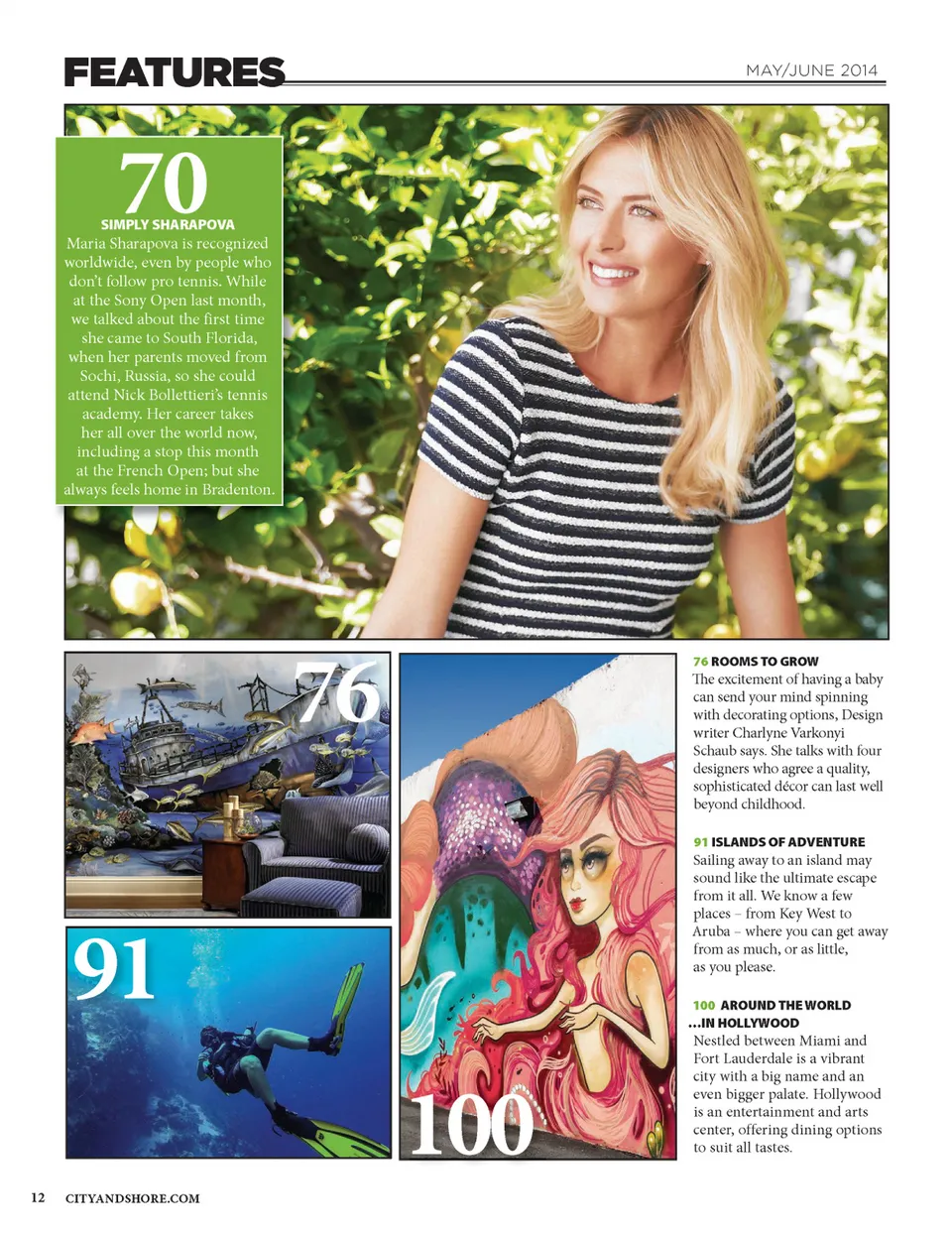 FEATURES

MAY/JUNE 2014

70

SIMPLY SHARAPOVA

Maria Sharapova is recognized worldwide, even by people who don't follow pro tennis. While at the Sony Open last month, we talked about the first time she came to South Florida, when her parents moved from Sochi, Russia, so she could attend Nick Bollettieri's tennis academy. Her career takes her all over the world now, including a stop this month at the French Open; but she always feels home in Bradenton.

76

91

100

76 ROOMS TO GROW

The excitement of having a baby can send your mind spinning with decorating options, Design writer Charlyne Varkonyi Schaub says. She talks with four designers who agree a quality, sophisticated décor can last well beyond childhood.

91 ISLANDS OF ADVENTURE

Sailing away to an island may sound like the ultimate escape from it all. We know a few places – from Key West to Aruba – where you can get away from as much, or as little, as you please.

100 AROUND THE WORLD ...IN HOLLYWOOD

Nestled between Miami and Fort Lauderdale is a vibrant city with a big name and an even bigger palate. Hollywood is an entertainment and arts center, offering dining options to suit all tastes.

12 CITYANDSHORE.COM